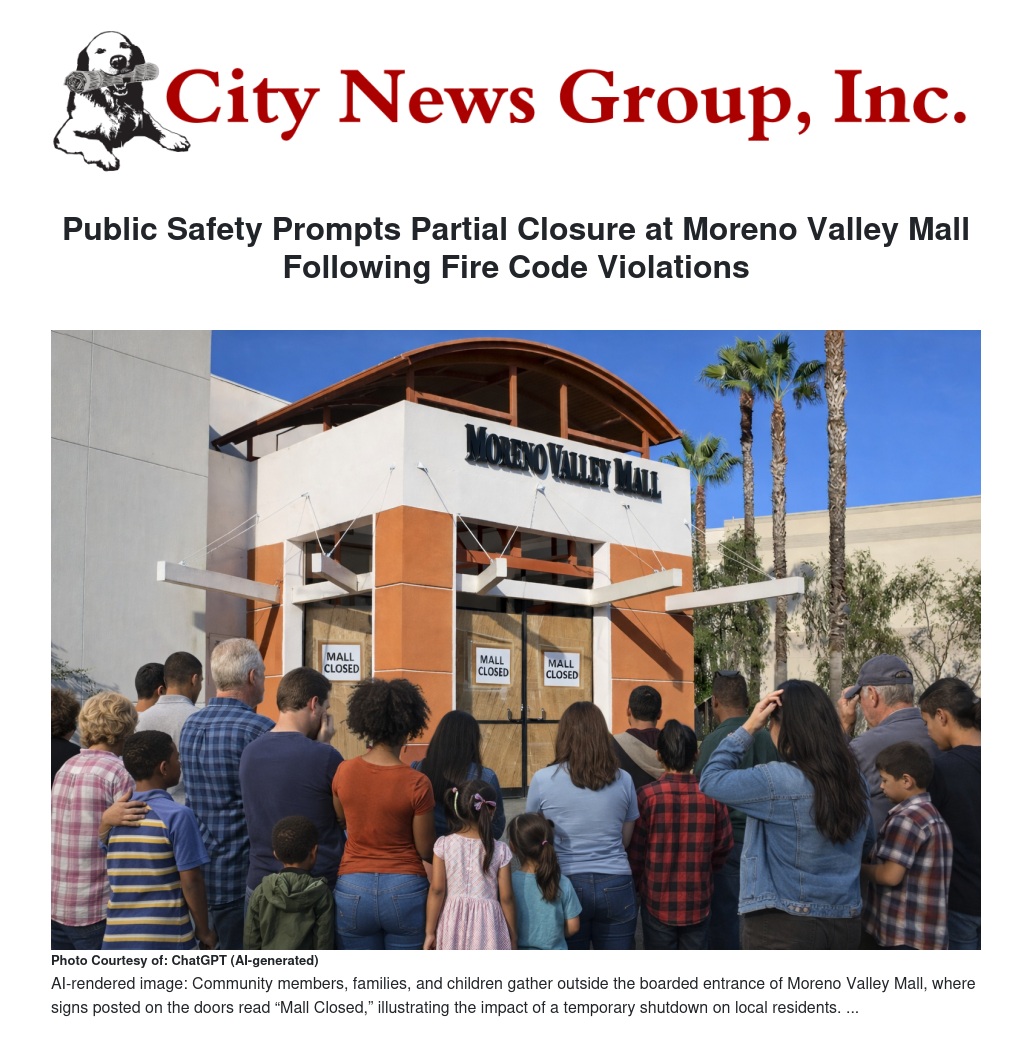 City News Group, Inc.

Public Safety Prompts Partial Closure at Moreno Valley Mall Following Fire Code Violations

MORENO VALLEY MALL

MALL CLOSED

MALL CLOSED

MALL CLOSED

Photo Courtesy of: ChatGPT (AI-generated)

AI-rendered image: Community members, families, and children gather outside the boarded entrance of Moreno Valley Mall, where signs posted on the doors read "Mall Closed," illustrating the impact of a temporary shutdown on local residents. ...